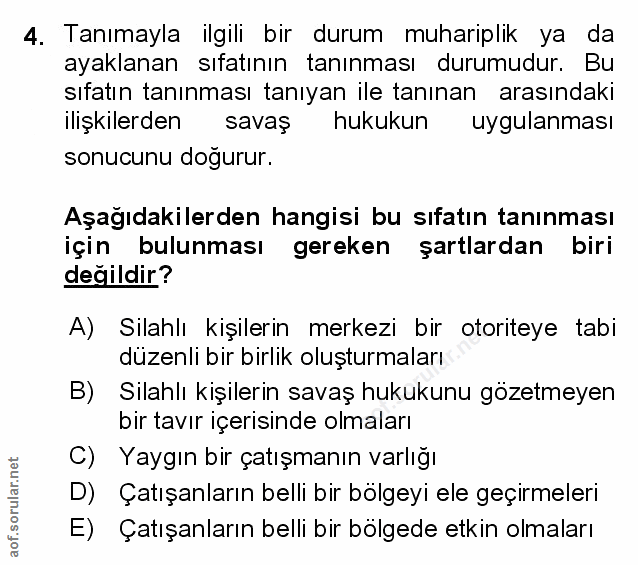 4. Tanımayla ilgili bir durum muhariplik ya da ayaklanan sıfatının tanınması durumudur. Bu sıfatın tanınması tanıyan ile tanınan arasındaki ilişkilerden savaş hukukun uygulanması sonucunu doğurur.

Aşağıdakilerden hangisi bu sıfatın tanınması için bulunması gereken şartlardan biri değildir?

A) Silahlı kişilerin merkezi bir otoriteye tabi düzenli bir birlik oluşturmaları
B) Silahlı kişilerin savaş hukukunu gözetmeyen bir tavır içerisinde olmaları
C) Yaygın bir çatışmanın varlığı
D) Çatışanların belli bir bölgeyi ele geçirmeleri
E) Çatışanların belli bir bölgede etkin olmaları

aof.sorular.net

aof.sorular.net